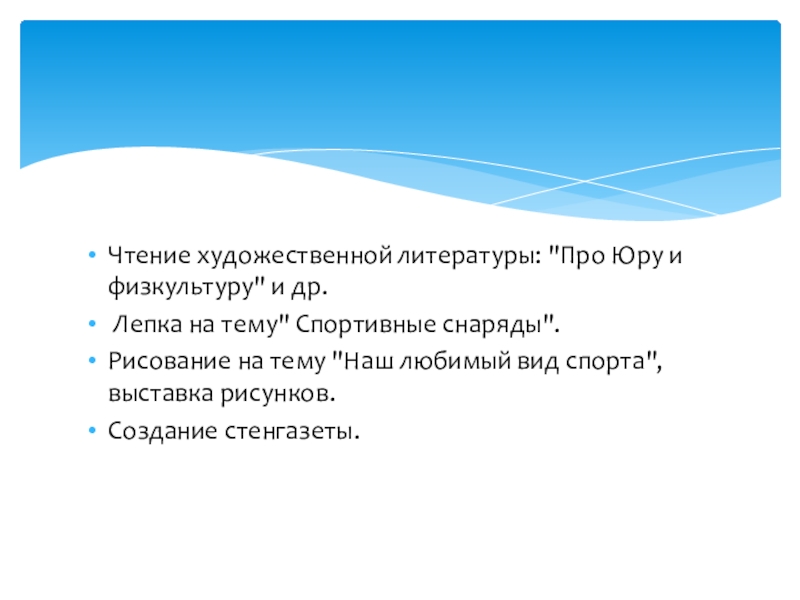 • Чтение художественной литературы: "Про Юру и физкультуру" и др.

• Лепка на тему" Спортивные снаряды".

• Рисование на тему "Наш любимый вид спорта", выставка рисунков.

• Создание стенгазеты.